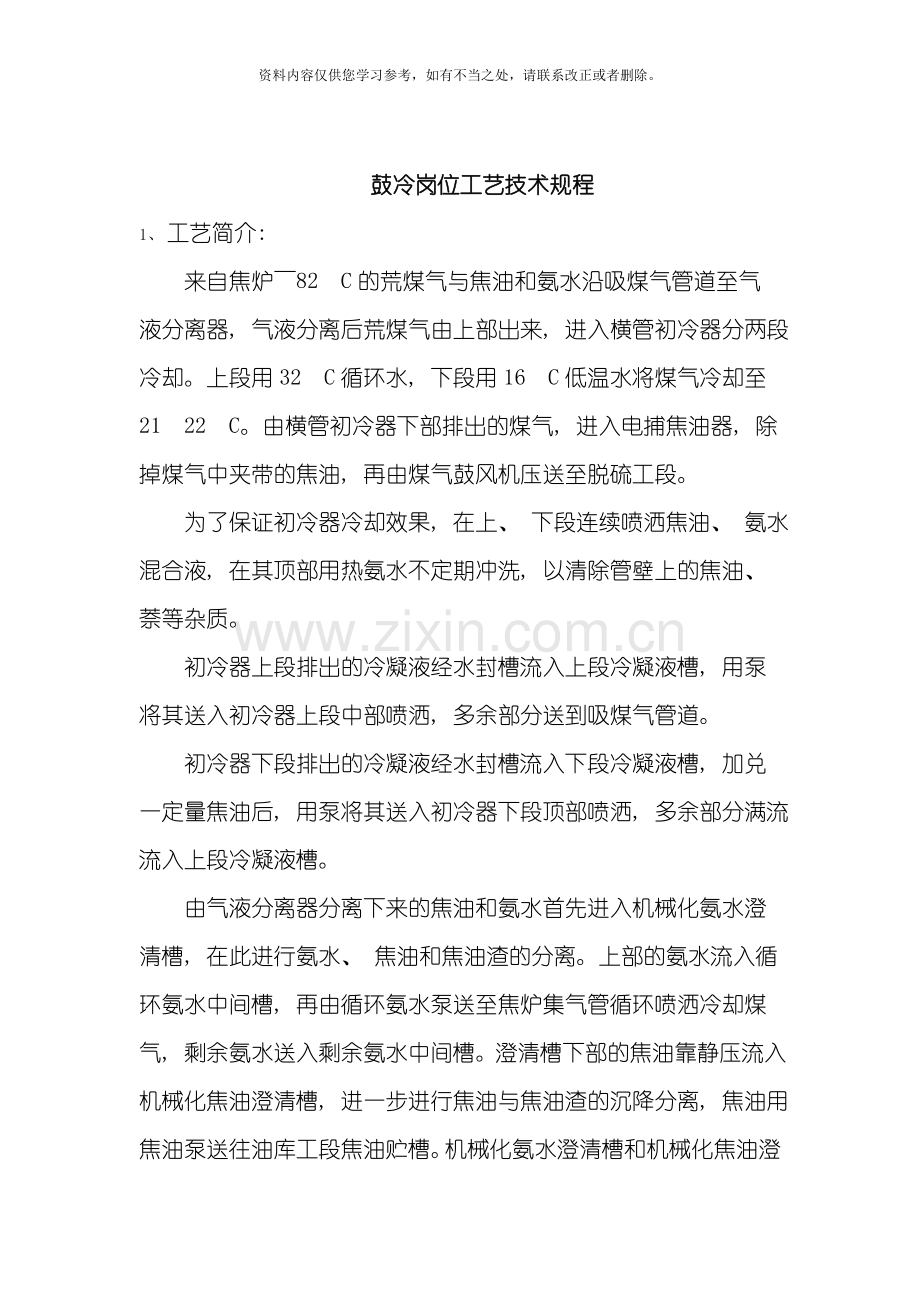 资料内容仅供您学习参考，如有不当之处，请联系改正或者删除。

鼓冷岗位工艺技术规程

1、工艺简介:

来自焦炉￣82 C的荒煤气与焦油和氨水沿吸煤气管道至气液分离器，气液分离后荒煤气由上部出来，进入横管初冷器分两段冷却。上段用32 C循环水，下段用16 C低温水将煤气冷却至21 22 C。由横管初冷器下部排出的煤气，进入电捕焦油器，除掉煤气中夹带的焦油，再由煤气鼓风机压送至脱硫工段。

为了保证初冷器冷却效果，在上、下段连续喷洒焦油、氨水混合液，在其顶部用热氨水不定期冲洗，以清除管壁上的焦油、萘等杂质。

初冷器上段排出的冷凝液经水封槽流入上段冷凝液槽，用泵将其送入初冷器上段中部喷洒，多余部分送到吸煤气管道。

初冷器下段排出的冷凝液经水封槽流入下段冷凝液槽，加兑一定量焦油后，用泵将其送入初冷器下段顶部喷洒，多余部分满流流入上段冷凝液槽。

由气液分离器分离下来的焦油和氨水首先进入机械化氨水澄清槽，在此进行氨水、焦油和焦油渣的分离。上部的氨水流入循环氨水中间槽，再由循环氨水泵送至焦炉集气管循环喷洒冷却煤气，剩余氨水送入剩余氨水中间槽。澄清槽下部的焦油靠静压流入机械化焦油澄清槽，进一步进行焦油与焦油渣的沉降分离，焦油用焦油泵送往油库工段焦油贮槽。机械化氨水澄清槽和机械化焦油澄

www.zixin.com.cn